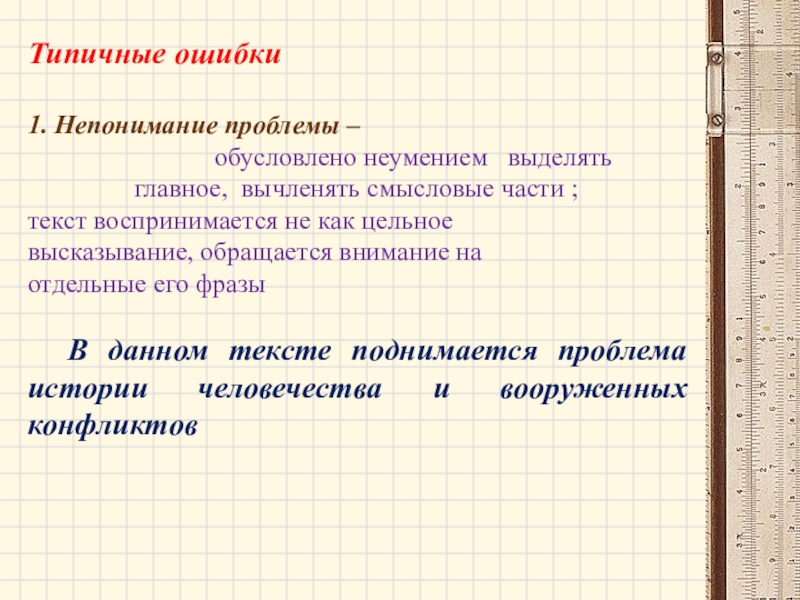 Типичные ошибки

1. Непонимание проблемы –

обусловлено неумением выделять главное, вычленять смысловые части ; текст воспринимается не как цельное высказывание, обращается внимание на отдельные его фразы

В данном тексте поднимается проблема истории человечества и вооруженных конфликтов